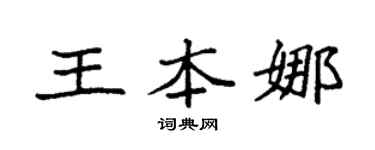 王本娜

词典网